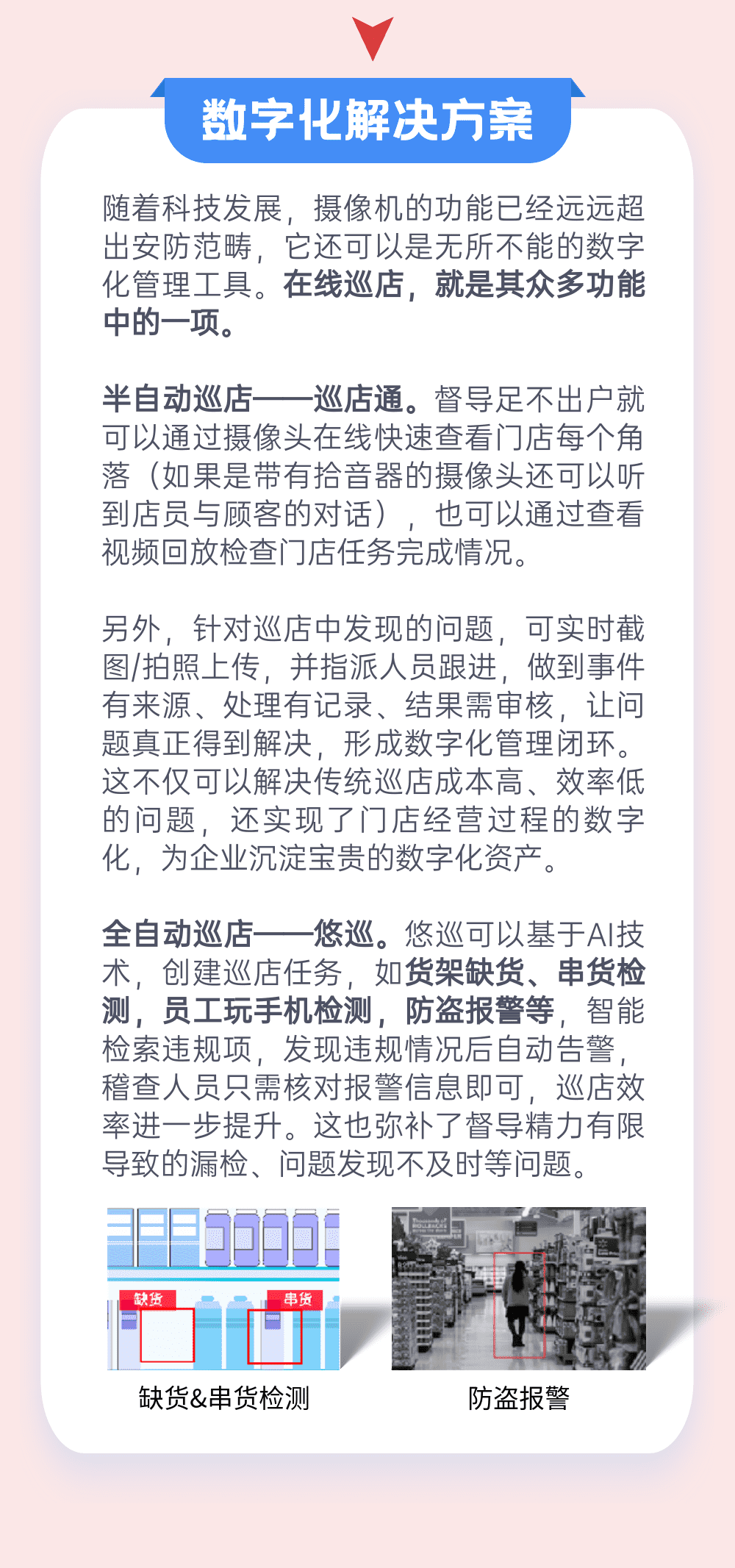 数字化解决方案

随着科技发展，摄像机的功能已经远远超出安防范畴，它还可以是无所不能的数字化管理工具。在线巡店，就是其众多功能中的一项。

半自动巡店——巡店通。督导足不出户就可以通过摄像头在线快速查看门店每个角落（如果是带有拾音器的摄像头还可以听到店员与顾客的对话），也可以通过查看视频回放检查门店任务完成情况。

另外，针对巡店中发现的问题，可实时截图/拍照上传，并指派人员跟进，做到事件有来源、处理有记录、结果需审核，让问题真正得到解决，形成数字化管理闭环。这不仅可以解决传统巡店成本高、效率低的问题，还实现了门店经营过程的数字化，为企业沉淀宝贵的数字化资产。

全自动巡店——悠巡。悠巡可以基于AI技术，创建巡店任务，如货架缺货、串货检测，员工玩手机检测，防盗报警等，智能检索违规项，发现违规情况后自动告警，稽查人员只需核对报警信息即可，巡店效率进一步提升。这也弥补了督导精力有限导致的漏检、问题发现不及时等问题。

缺货 串货

缺货&串货检测

防盗报警